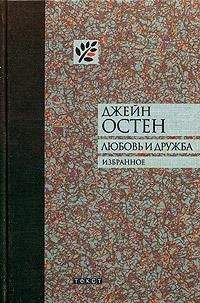 ДЖЕЙН
ОСТЕН
ЛЮБОВЬ И ДРУЖБА
ИЗБРАННОЕ

ТЕКСТ